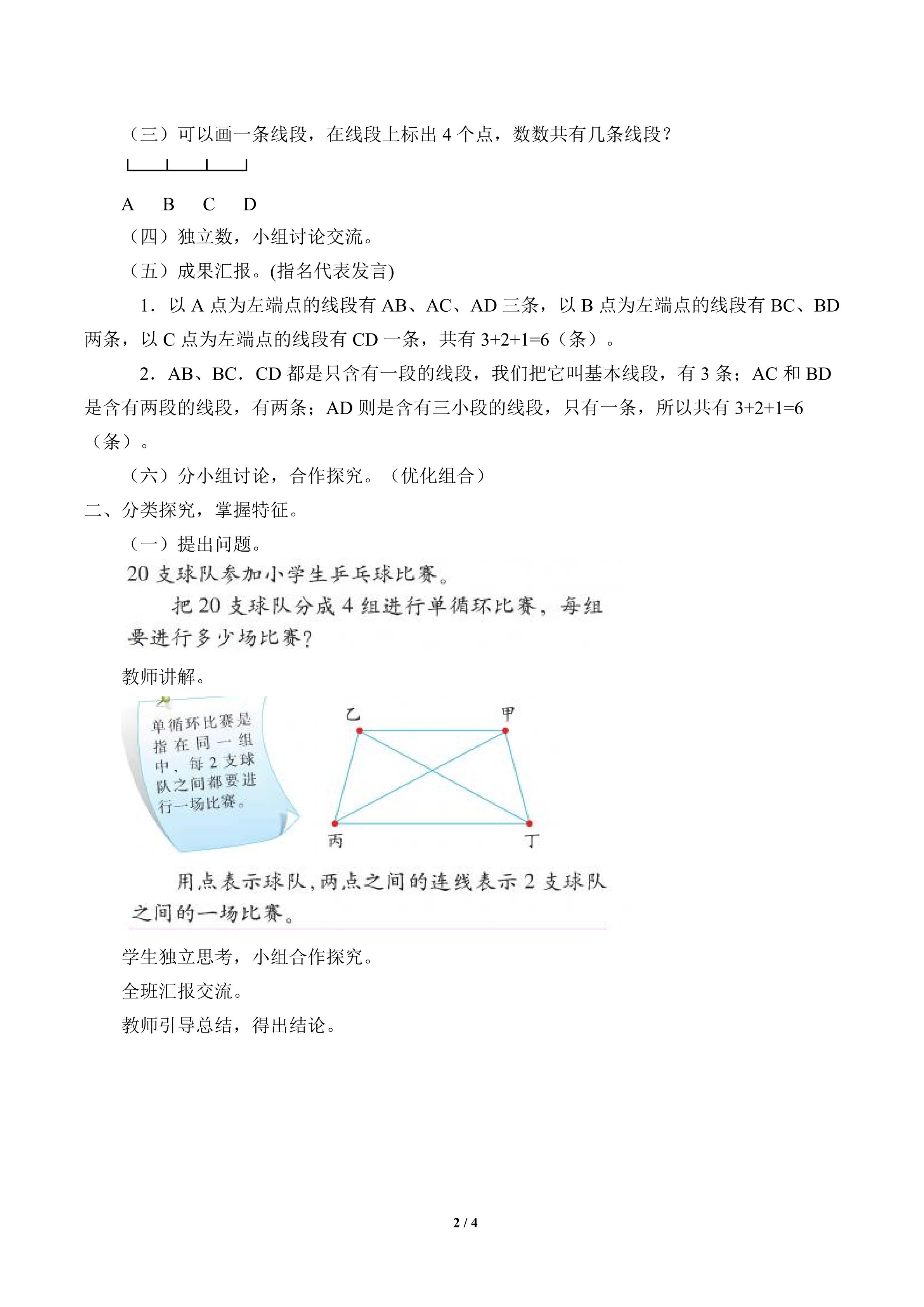 （三）可以画一条线段，在线段上标出 4 个点，数数共有几条线段？

A B C D

（四）独立数，小组讨论交流。

（五）成果汇报。(指名代表发言)

1．以 A 点为左端点的线段有 AB、AC、AD 三条，以 B 点为左端点的线段有 BC、BD 两条，以 C 点为左端点的线段有 CD 一条，共有 3+2+1=6（条）。

2．AB、BC．CD 都是只含有一段的线段，我们把它叫基本线段，有 3 条；AC 和 BD 是含有两段的线段，有两条；AD 则是含有三小段的线段，只有一条，所以共有 3+2+1=6（条）。

（六）分小组讨论，合作探究。（优化组合）

二、分类探究，掌握特征。

（一）提出问题。

20 支球队参加小学生乒乓球比赛。

把 20 支球队分成 4 组进行单循环比赛，每组要进行多少场比赛？

教师讲解。

单循环比赛是指在同一组中，每 2 支球队之间都要进行一场比赛。

乙 甲 丙 丁

用点表示球队，两点之间的连线表示 2 支球队之间的一场比赛。

学生独立思考，小组合作探究。

全班汇报交流。

教师引导总结，得出结论。

2 / 4